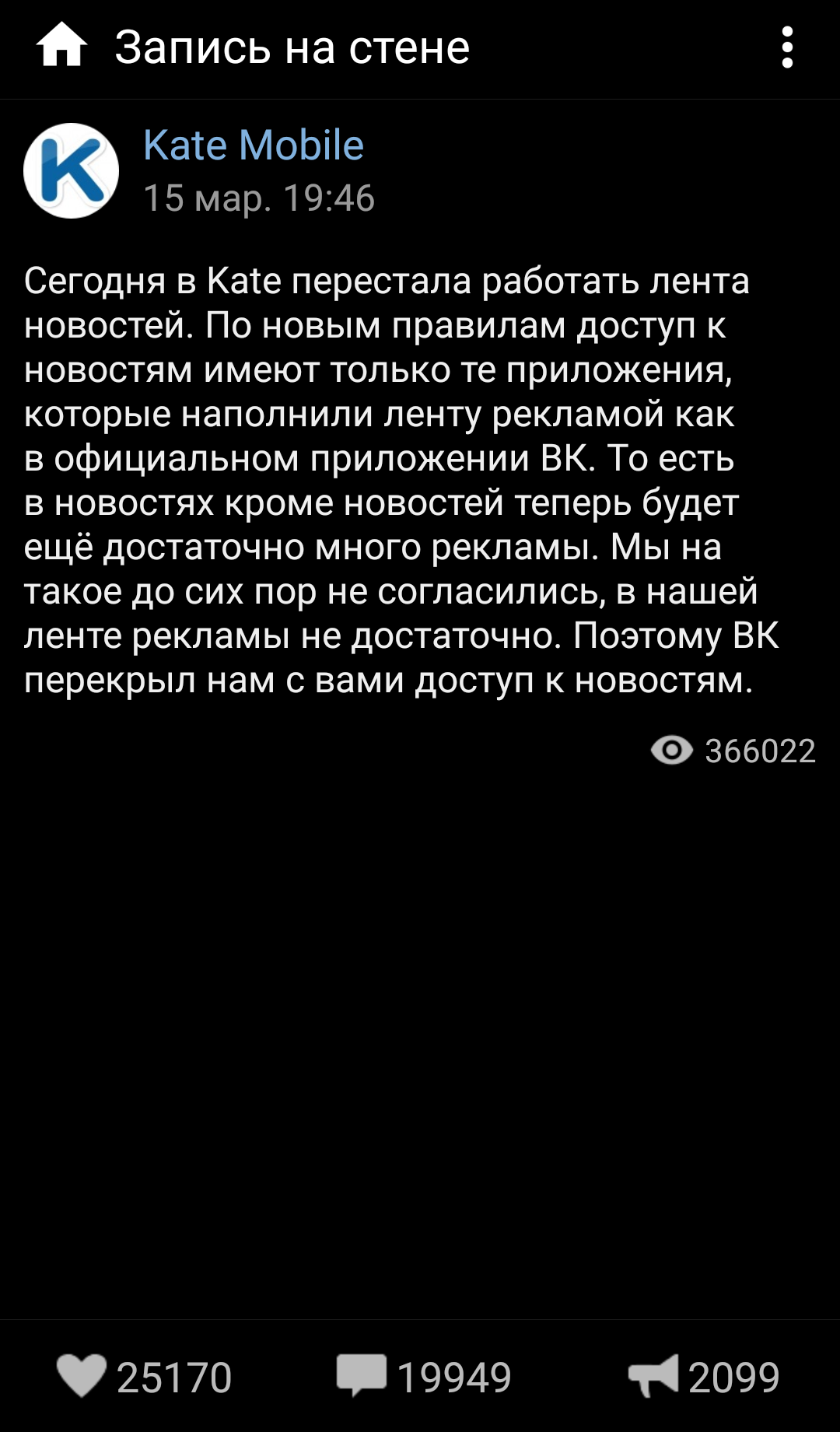 Запись на стене

Kate Mobile
15 мар. 19:46

Сегодня в Kate перестала работать лента новостей. По новым правилам доступ к новостям имеют только те приложения, которые наполнили ленту рекламой как в официальном приложении ВК. То есть в новостях кроме новостей теперь будет ещё достаточно много рекламы. Мы на такое до сих пор не согласились, в нашей ленте рекламы не достаточно. Поэтому ВК перекрыл нам с вами доступ к новостям.

366022

25170 19949 2099